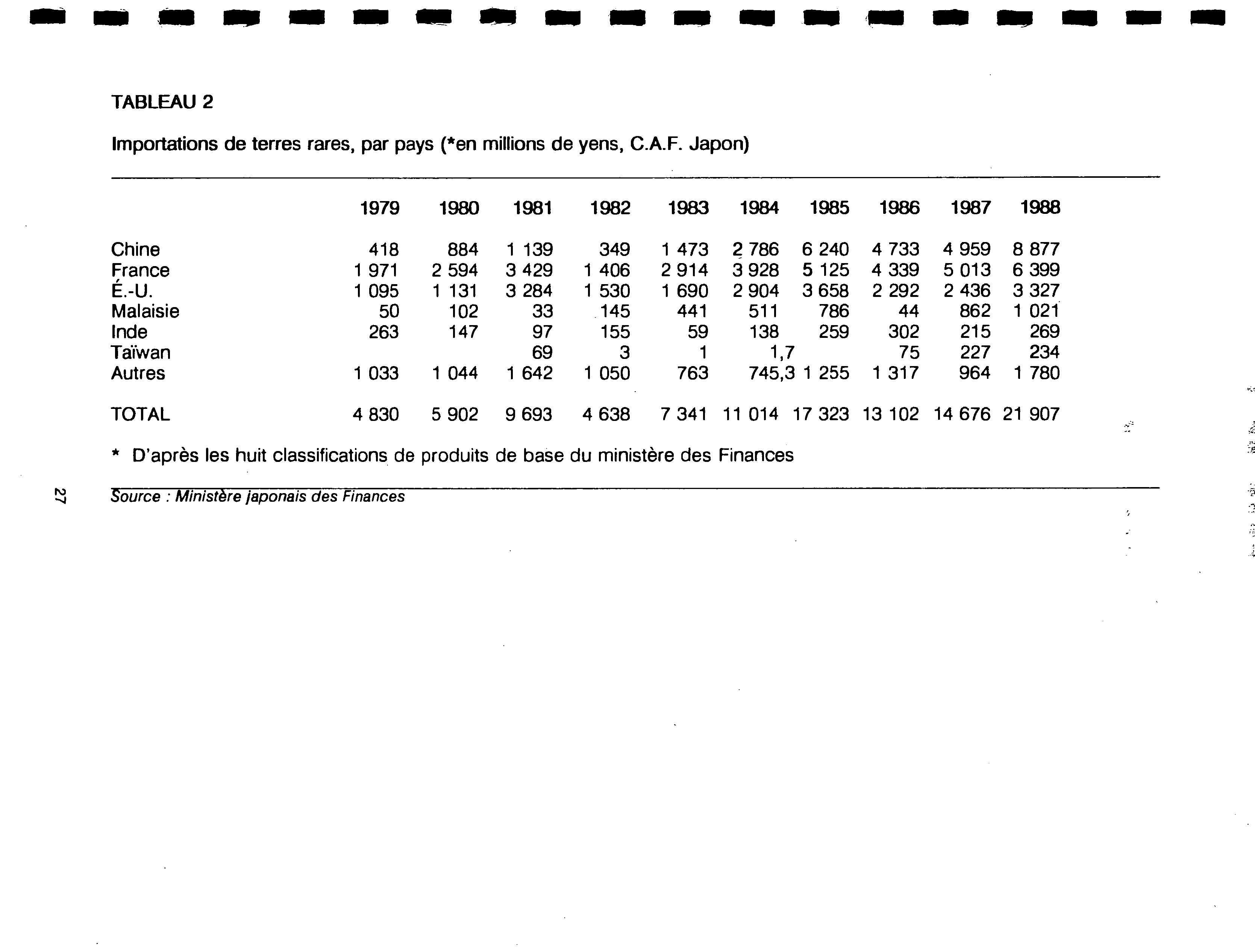 TABLEAU 2

Importations de terres rares, par pays (*en millions de yens, C.A.F. Japon)

| | 1979 | 1980 | 1981 | 1982 | 1983 | 1984 | 1985 | 1986 | 1987 | 1988 |
|---|---|---|---|---|---|---|---|---|---|---|
| Chine | 418 | 884 | 1 139 | 349 | 1 473 | 2 786 | 6 240 | 4 733 | 4 959 | 8 877 |
| France | 1 971 | 2 594 | 3 429 | 1 406 | 2 914 | 3 928 | 5 125 | 4 339 | 5 013 | 6 399 |
| É.-U. | 1 095 | 1 131 | 3 284 | 1 530 | 1 690 | 2 904 | 3 658 | 2 292 | 2 436 | 3 327 |
| Malaisie | 50 | 102 | 33 | 145 | 441 | 511 | 786 | 44 | 862 | 1 021 |
| Inde | 263 | 147 | 97 | 155 | 59 | 138 | 259 | 302 | 215 | 269 |
| Taïwan | | | 69 | 3 | 1 | 1,7 | | 75 | 227 | 234 |
| Autres | 1 033 | 1 044 | 1 642 | 1 050 | 763 | 745,3 | 1 255 | 1 317 | 964 | 1 780 |
| TOTAL | 4 830 | 5 902 | 9 693 | 4 638 | 7 341 | 11 014 | 17 323 | 13 102 | 14 676 | 21 907 |

* D'après les huit classifications de produits de base du ministère des Finances

Source : Ministère japonais des Finances

27